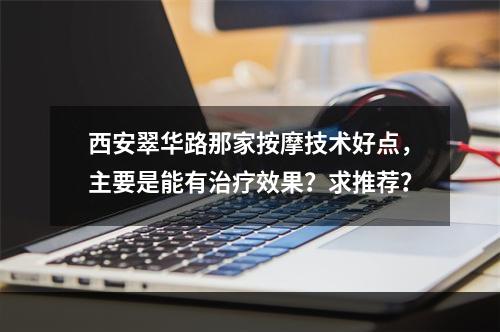 西安翠华路那家按摩技术好点，主要是能有治疗效果？求推荐？